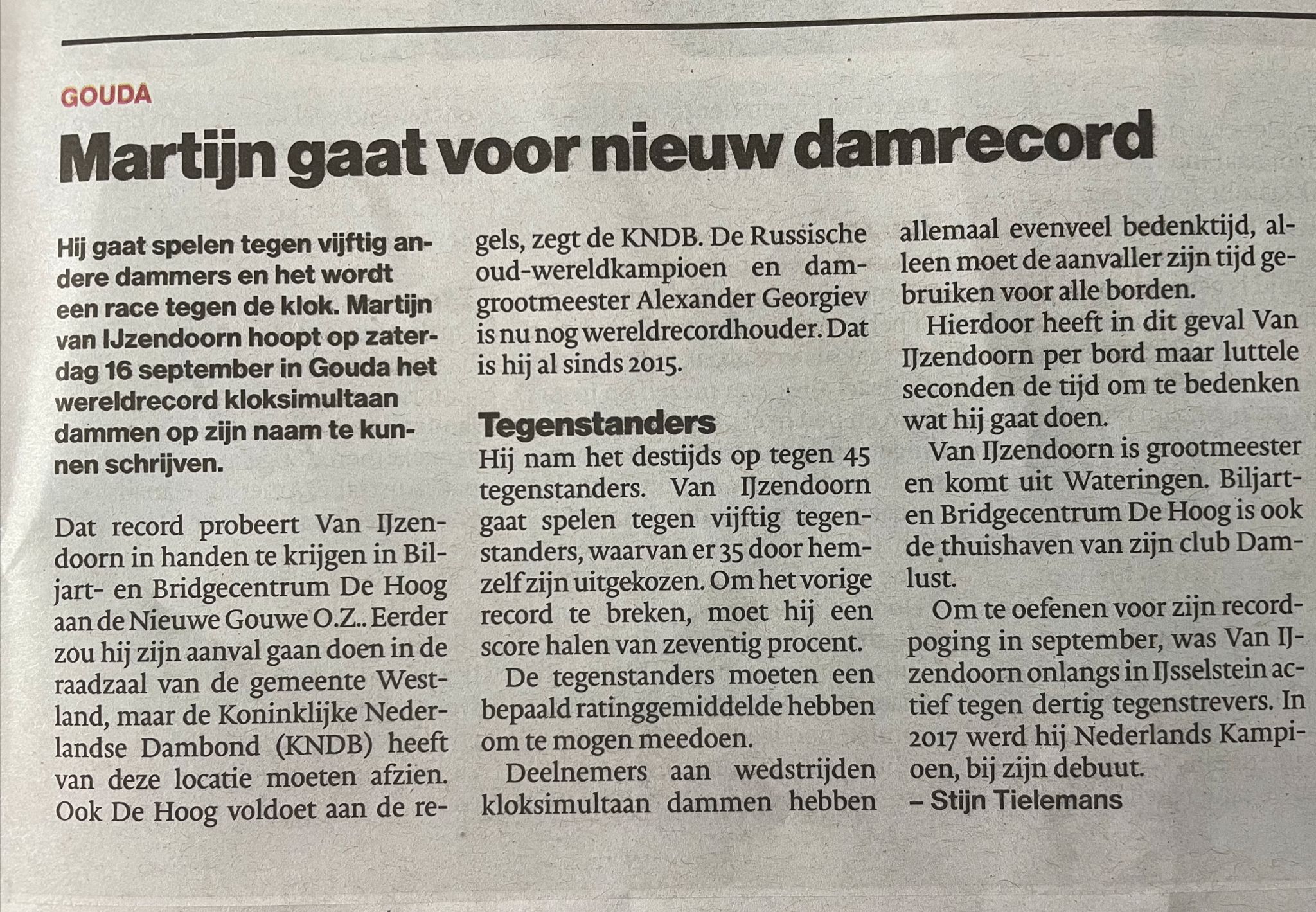 GOUDA

Martijn gaat voor nieuw damrecord

Hij gaat spelen tegen vijftig andere dammers en het wordt een race tegen de klok. Martijn van IJzendoorn hoopt op zaterdag 16 september in Gouda het wereldrecord kloksimultaan dammen op zijn naam te kunnen schrijven.

Dat record probeert Van IJzendoorn in handen te krijgen in Biljart- en Bridgecentrum De Hoog aan de Nieuwe Gouwe O.Z.. Eerder zou hij zijn aanval gaan doen in de raadzaal van de gemeente Westland, maar de Koninklijke Nederlandse Dambond (KNDB) heeft van deze locatie moeten afzien. Ook De Hoog voldoet aan de regels, zegt de KNDB. De Russische oud-wereldkampioen en damgrootmeester Alexander Georgiev is nu nog wereldrecordhouder. Dat is hij al sinds 2015.

Tegenstanders

Hij nam het destijds op tegen 45 tegenstanders. Van IJzendoorn gaat spelen tegen vijftig tegenstanders, waarvan er 35 door hemzelf zijn uitgekozen. Om het vorige record te breken, moet hij een score halen van zeventig procent.

De tegenstanders moeten een bepaald ratinggemiddelde hebben om te mogen meedoen.

Deelnemers aan wedstrijden kloksimultaan dammen hebben allemaal evenveel bedenktijd, alleen moet de aanvaller zijn tijd gebruiken voor alle borden.

Hierdoor heeft in dit geval Van IJzendoorn per bord maar luttele seconden de tijd om te bedenken wat hij gaat doen.

Van IJzendoorn is grootmeester en komt uit Wateringen. Biljart- en Bridgecentrum De Hoog is ook de thuishaven van zijn club Damlust.

Om te oefenen voor zijn recordpoging in september, was Van IJzendoorn onlangs in IJsselstein actief tegen dertig tegenstrevers. In 2017 werd hij Nederlands Kampioen, bij zijn debuut.
– Stijn Tielemans